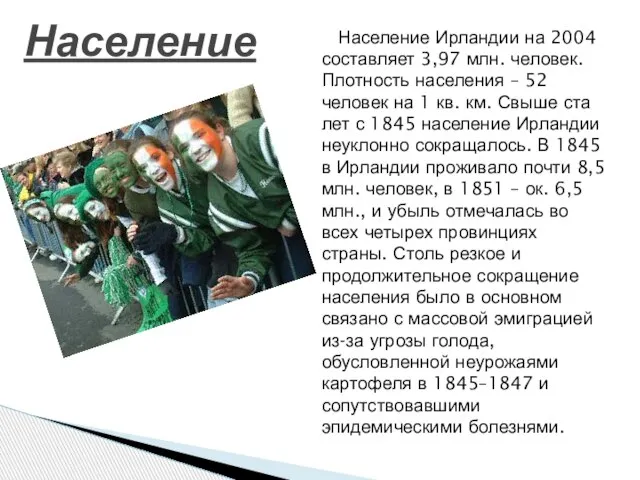 Население

Население Ирландии на 2004 составляет 3,97 млн. человек. Плотность населения – 52 человек на 1 кв. км. Свыше ста лет с 1845 население Ирландии неуклонно сокращалось. В 1845 в Ирландии проживало почти 8,5 млн. человек, в 1851 – ок. 6,5 млн., и убыль отмечалась во всех четырех провинциях страны. Столь резкое и продолжительное сокращение населения было в основном связано с массовой эмиграцией из-за угрозы голода, обусловленной неурожаями картофеля в 1845–1847 и сопутствовавшими эпидемическими болезнями.